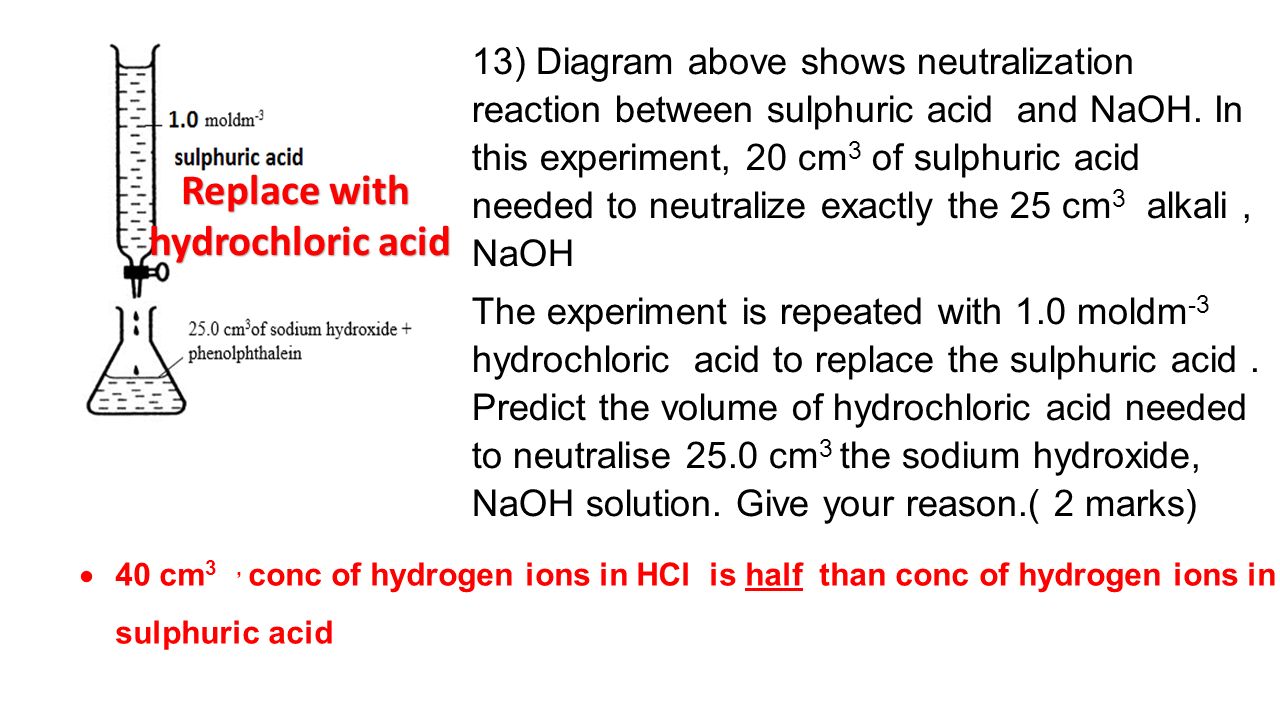 1.0 moldm$^{-3}$
sulphuric acid

Replace with hydrochloric acid

25.0 cm$^3$of sodium hydroxide + phenolphthalein

13) Diagram above shows neutralization reaction between sulphuric acid and NaOH. In this experiment, 20 cm$^3$ of sulphuric acid needed to neutralize exactly the 25 cm$^3$ alkali , NaOH

The experiment is repeated with 1.0 moldm$^{-3}$ hydrochloric acid to replace the sulphuric acid . Predict the volume of hydrochloric acid needed to neutralise 25.0 cm$^3$ the sodium hydroxide, NaOH solution. Give your reason.( 2 marks)

• 40 cm$^3$ , conc of hydrogen ions in HCl is half than conc of hydrogen ions in sulphuric acid